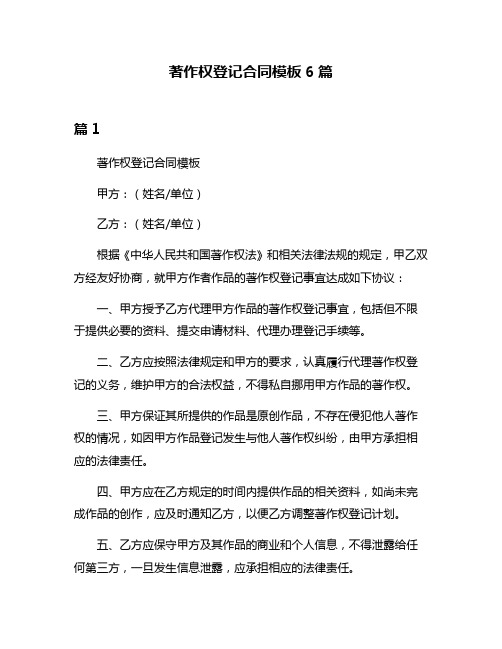 著作权登记合同模板 6 篇

篇 1

著作权登记合同模板

甲方：（姓名/单位）

乙方：（姓名/单位）

根据《中华人民共和国著作权法》和相关法律法规的规定，甲乙双方经友好协商，就甲方作者作品的著作权登记事宜达成如下协议：

一、甲方授予乙方代理甲方作品的著作权登记事宜，包括但不限于提供必要的资料、提交申请材料、代理办理登记手续等。

二、乙方应按照法律规定和甲方的要求，认真履行代理著作权登记的义务，维护甲方的合法权益，不得私自挪用甲方作品的著作权。

三、甲方保证其所提供的作品是原创作品，不存在侵犯他人著作权的情况，如因甲方作品登记发生与他人著作权纠纷，由甲方承担相应的法律责任。

四、甲方应在乙方规定的时间内提供作品的相关资料，如尚未完成作品的创作，应及时通知乙方，以便乙方调整著作权登记计划。

五、乙方应保守甲方及其作品的商业和个人信息，不得泄露给任何第三方，一旦发生信息泄露，应承担相应的法律责任。